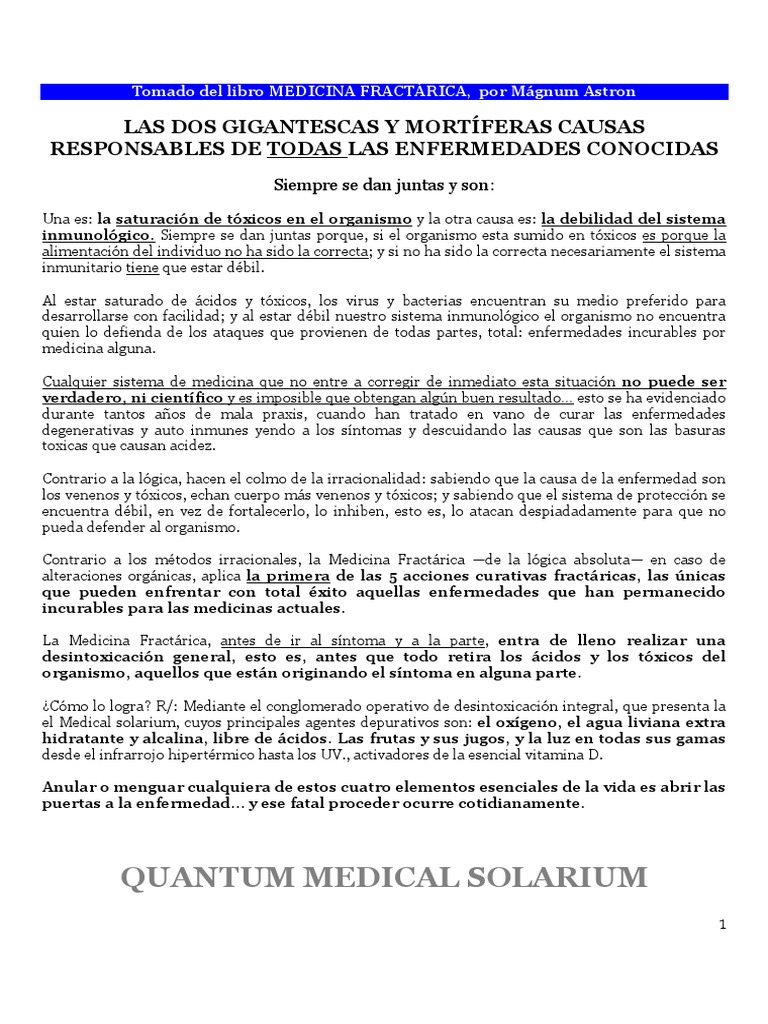 Tomado del libro MEDICINA FRACTARICA, por Mágnum Astron

LAS DOS GIGANTESCAS Y MORTÍFERAS CAUSAS RESPONSABLES DE TODAS LAS ENFERMEDADES CONOCIDAS

Siempre se dan juntas y son:

Una es: la saturación de tóxicos en el organismo y la otra causa es: la debilidad del sistema inmunológico. Siempre se dan juntas porque, si el organismo esta sumido en tóxicos es porque la alimentación del individuo no ha sido la correcta; y si no ha sido la correcta necesariamente el sistema inmunitario tiene que estar débil.

Al estar saturado de ácidos y tóxicos, los virus y bacterias encuentran su medio preferido para desarrollarse con facilidad; y al estar débil nuestro sistema inmunológico el organismo no encuentra quien lo defienda de los ataques que provienen de todas partes, total: enfermedades incurables por medicina alguna.

Cualquier sistema de medicina que no entre a corregir de inmediato esta situación no puede ser verdadero, ni científico y es imposible que obtengan algún buen resultado... esto se ha evidenciado durante tantos años de mala praxis, cuando han tratado en vano de curar las enfermedades degenerativas y auto inmunes yendo a los síntomas y descuidando las causas que son las basuras toxicas que causan acidez.

Contrario a la lógica, hacen el colmo de la irracionalidad: sabiendo que la causa de la enfermedad son los venenos y tóxicos, echan cuerpo más venenos y tóxicos; y sabiendo que el sistema de protección se encuentra débil, en vez de fortalecerlo, lo inhiben, esto es, lo atacan despiadadamente para que no pueda defender al organismo.

Contrario a los métodos irracionales, la Medicina Fractárica —de la lógica absoluta— en caso de alteraciones orgánicas, aplica la primera de las 5 acciones curativas fractáricas, las únicas que pueden enfrentar con total éxito aquellas enfermedades que han permanecido incurables para las medicinas actuales.

La Medicina Fractárica, antes de ir al síntoma y a la parte, entra de lleno realizar una desintoxicación general, esto es, antes que todo retira los ácidos y los tóxicos del organismo, aquellos que están originando el síntoma en alguna parte.

¿Cómo lo logra? R/: Mediante el conglomerado operativo de desintoxicación integral, que presenta la el Medical solarium, cuyos principales agentes depurativos son: el oxígeno, el agua liviana extra hidratante y alcalina, libre de ácidos. Las frutas y sus jugos, y la luz en todas sus gamas desde el infrarrojo hipertérmico hasta los UV., activadores de la esencial vitamina D.

Anular o menguar cualquiera de estos cuatro elementos esenciales de la vida es abrir las puertas a la enfermedad... y ese fatal proceder ocurre cotidianamente.

QUANTUM MEDICAL SOLARIUM

1